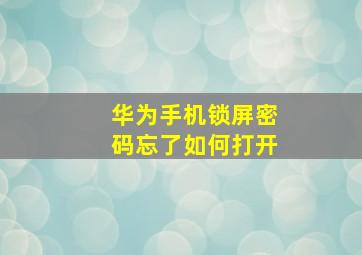 华为手机锁屏密码忘了如何打开